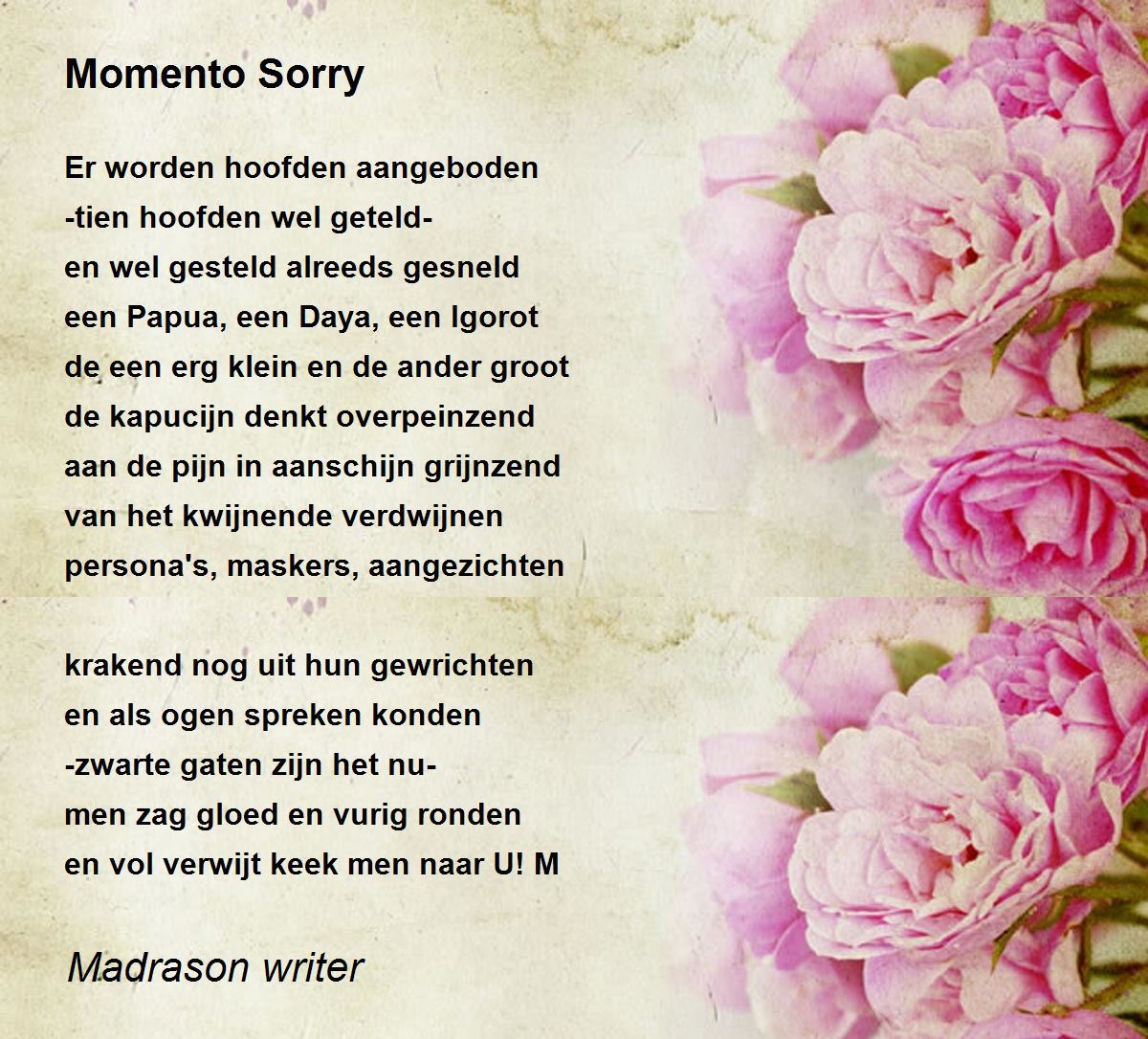 Momento Sorry

Er worden hoofden aangeboden
-tien hoofden wel geteld-
en wel gesteld alreeds gesneld
een Papua, een Daya, een Igorot
de een erg klein en de ander groot
de kapucijn denkt overpeinzend
aan de pijn in aanschijn grijnzend
van het kwijnende verdwijnen
persona's, maskers, aangezichten

krakend nog uit hun gewrichten
en als ogen spreken konden
-zwarte gaten zijn het nu-
men zag gloed en vurig ronden
en vol verwijt keek men naar U! M

Madrason writer